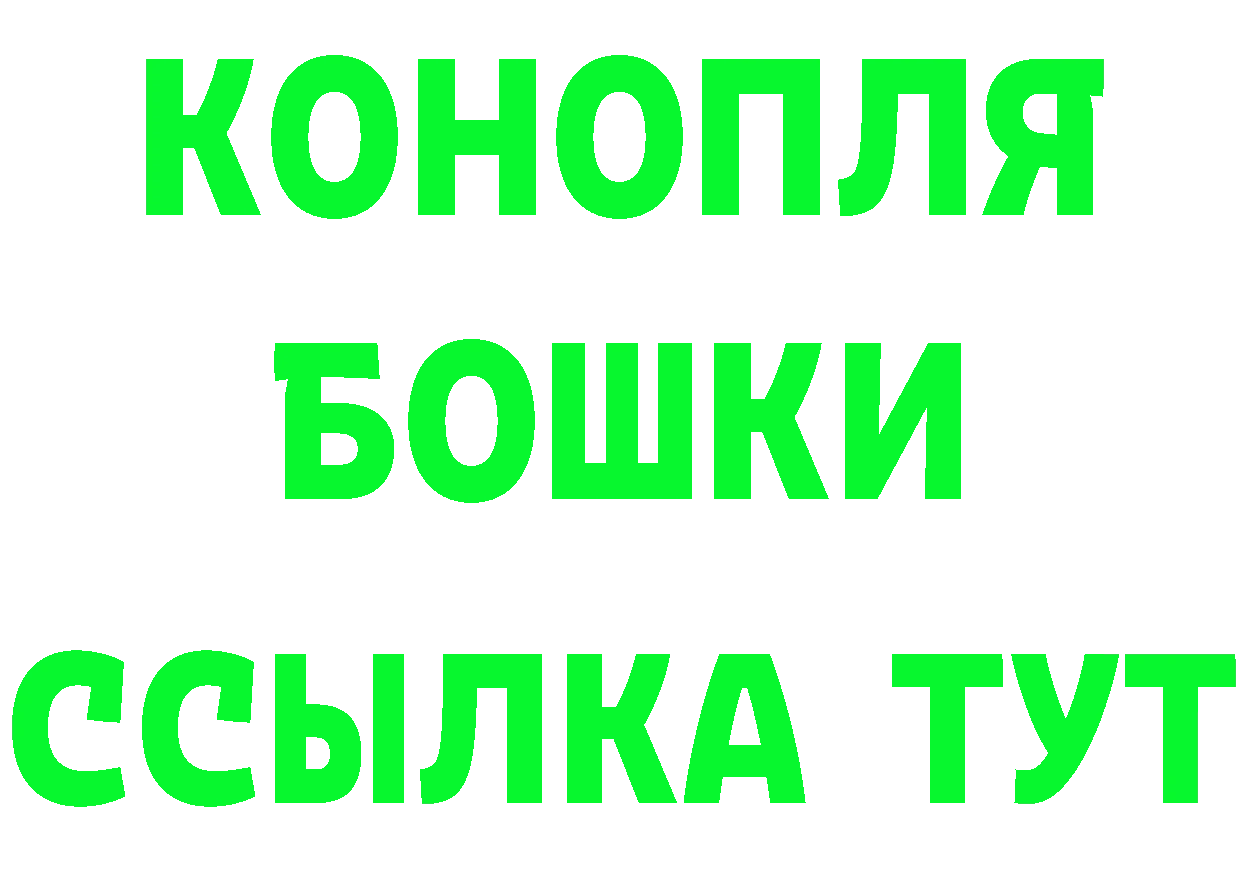 КОНОПЛЯ
БОШКИ
ССЫЛКА ТУТ